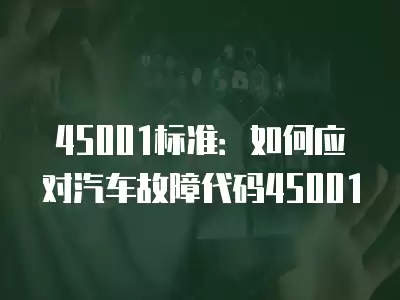 45001标准：如何应对汽车故障代码45001